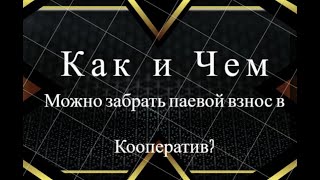 Как и Чем

Можно забрать паевой взнос в

Кооператив?